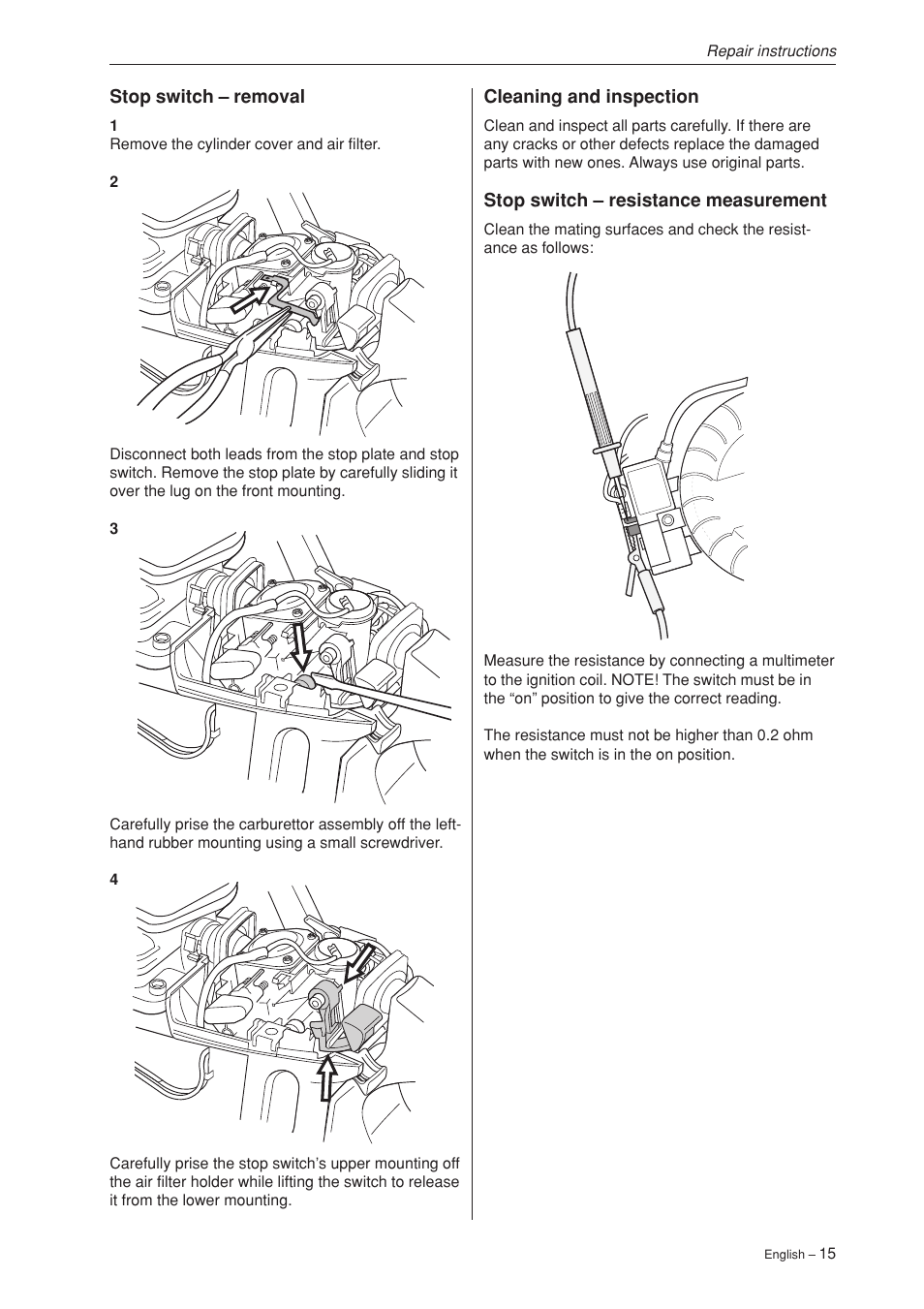 Repair instructions

Stop switch – removal

1
Remove the cylinder cover and air filter.

2

Disconnect both leads from the stop plate and stop switch. Remove the stop plate by carefully sliding it over the lug on the front mounting.

3

Carefully prise the carburettor assembly off the left-hand rubber mounting using a small screwdriver.

4

Carefully prise the stop switch's upper mounting off the air filter holder while lifting the switch to release it from the lower mounting.

Cleaning and inspection

Clean and inspect all parts carefully. If there are any cracks or other defects replace the damaged parts with new ones. Always use original parts.

Stop switch – resistance measurement

Clean the mating surfaces and check the resistance as follows:

Measure the resistance by connecting a multimeter to the ignition coil. NOTE! The switch must be in the "on" position to give the correct reading.

The resistance must not be higher than 0.2 ohm when the switch is in the on position.

English – 15